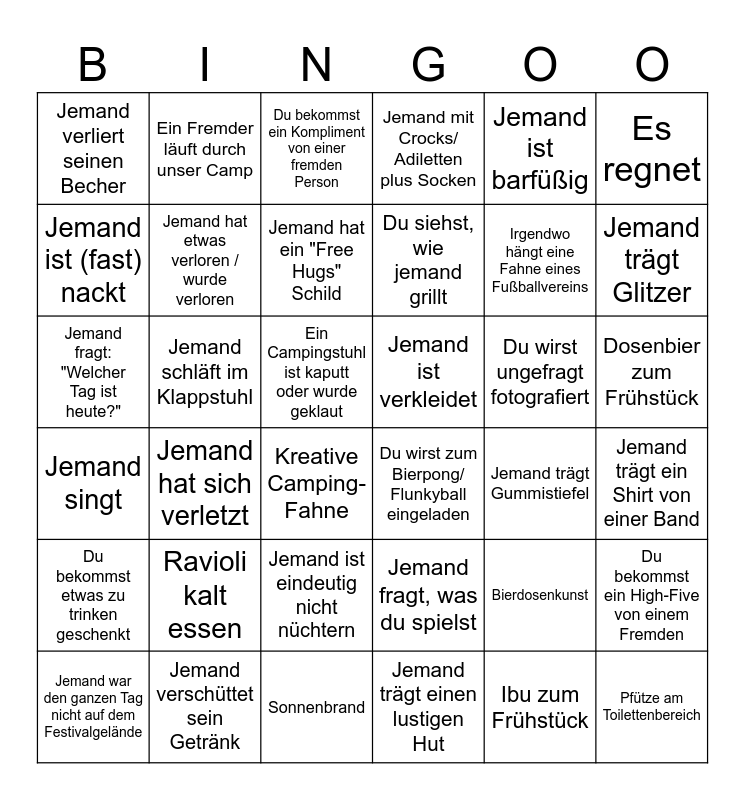 | B | I | N | G | O | O |
|---|---|---|---|---|---|
| Jemand verliert seinen Becher | Ein Fremder läuft durch unser Camp | Du bekommst ein Kompliment von einer fremden Person | Jemand mit Crocks/ Adiletten plus Socken | Jemand ist barfüßig | Es regnet |
| Jemand ist (fast) nackt | Jemand hat etwas verloren / wurde verloren | Jemand hat ein "Free Hugs" Schild | Du siehst, wie jemand grillt | Irgendwo hängt eine Fahne eines Fußballvereins | Jemand trägt Glitzer |
| Jemand fragt: "Welcher Tag ist heute?" | Jemand schläft im Klappstuhl | Ein Campingstuhl ist kaputt oder wurde geklaut | Jemand ist verkleidet | Du wirst ungefragt fotografiert | Dosenbier zum Frühstück |
| Jemand singt | Jemand hat sich verletzt | Kreative Camping-Fahne | Du wirst zum Bierpong/ Flunkyball eingeladen | Jemand trägt Gummistiefel | Jemand trägt ein Shirt von einer Band |
| Du bekommst etwas zu trinken geschenkt | Ravioli kalt essen | Jemand ist eindeutig nicht nüchtern | Jemand fragt, was du spielst | Bierdosenkunst | Du bekommst ein High-Five von einem Fremden |
| Jemand war den ganzen Tag nicht auf dem Festivalgelände | Jemand verschüttet sein Getränk | Sonnenbrand | Jemand trägt einen lustigen Hut | Ibu zum Frühstück | Pfütze am Toilettenbereich |